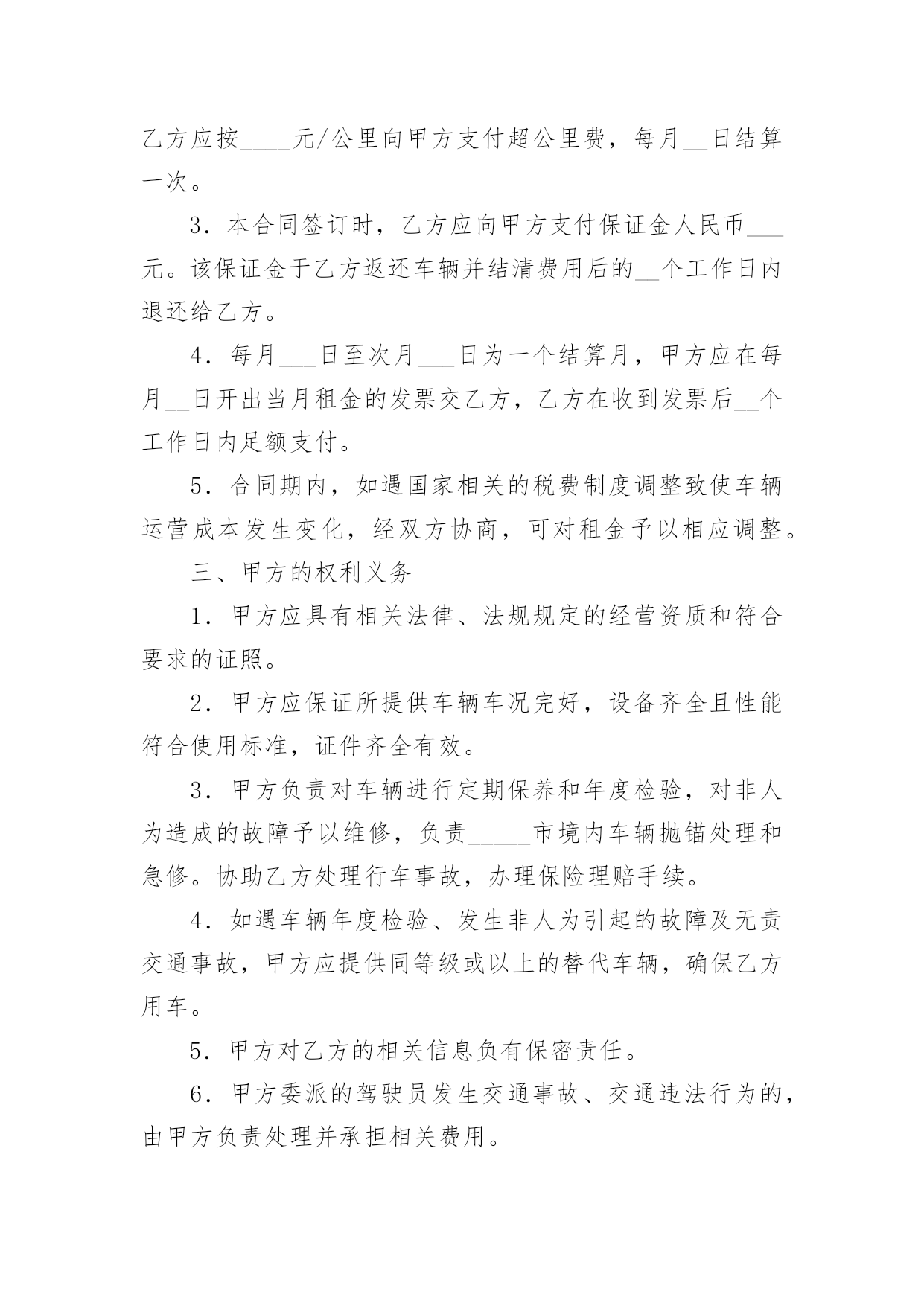 乙方应按____元/公里向甲方支付超公里费，每月__日结算一次。

3．本合同签订时，乙方应向甲方支付保证金人民币___元。该保证金于乙方返还车辆并结清费用后的__个工作日内退还给乙方。

4．每月___日至次月___日为一个结算月，甲方应在每月__日开出当月租金的发票交乙方，乙方在收到发票后__个工作日内足额支付。

5．合同期内，如遇国家相关的税费制度调整致使车辆运营成本发生变化，经双方协商，可对租金予以相应调整。

三、甲方的权利义务

1．甲方应具有相关法律、法规规定的经营资质和符合要求的证照。

2．甲方应保证所提供车辆车况完好，设备齐全且性能符合使用标准，证件齐全有效。

3．甲方负责对车辆进行定期保养和年度检验，对非人为造成的故障予以维修，负责_____市境内车辆抛锚处理和急修。协助乙方处理行车事故，办理保险理赔手续。

4．如遇车辆年度检验、发生非人为引起的故障及无责交通事故，甲方应提供同等级或以上的替代车辆，确保乙方用车。

5．甲方对乙方的相关信息负有保密责任。

6．甲方委派的驾驶员发生交通事故、交通违法行为的，由甲方负责处理并承担相关费用。